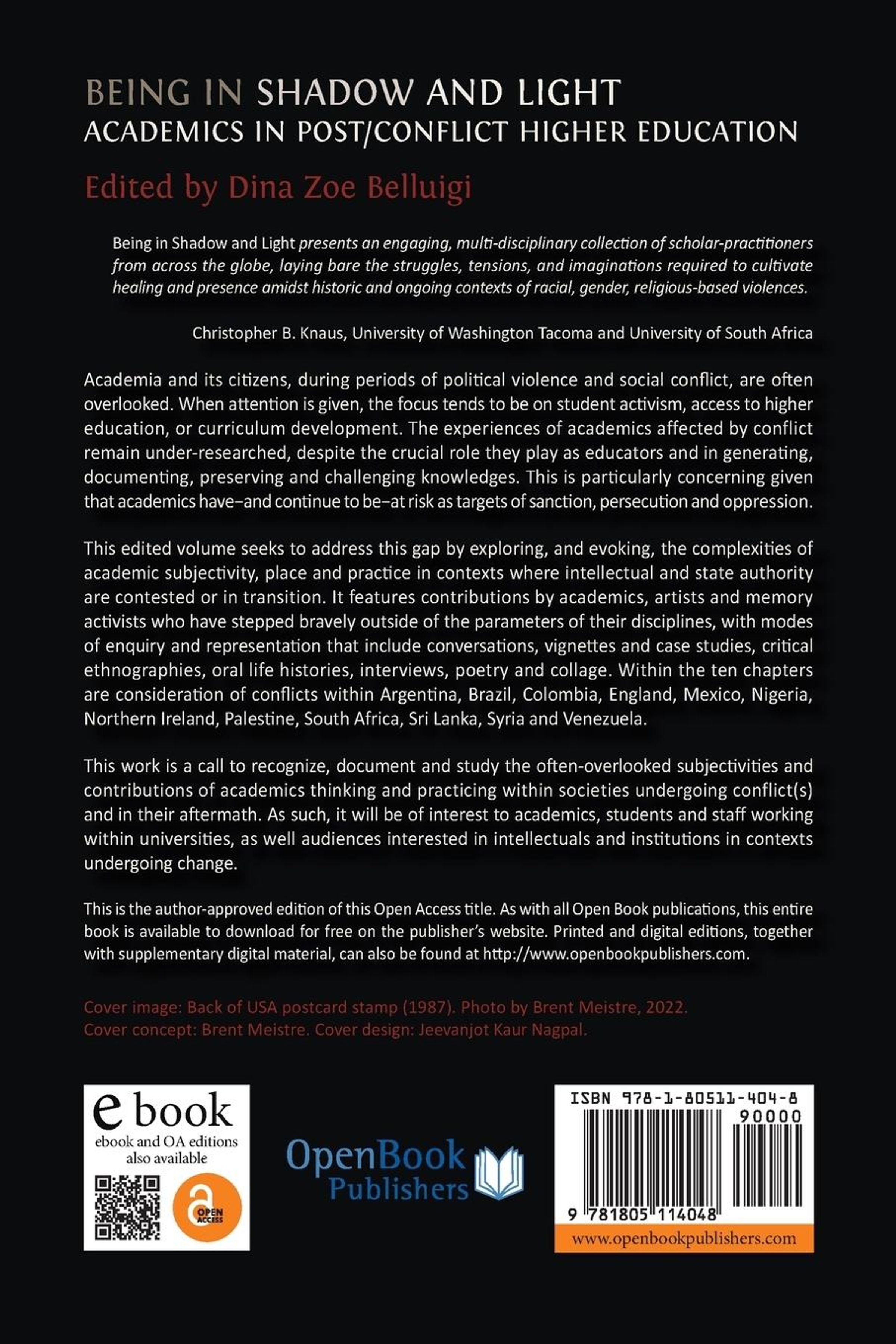 BEING IN SHADOW AND LIGHT
ACADEMICS IN POST/CONFLICT HIGHER EDUCATION

Edited by Dina Zoe Belluigi

Being in Shadow and Light presents an engaging, multi-disciplinary collection of scholar-practitioners from across the globe, laying bare the struggles, tensions, and imaginations required to cultivate healing and presence amidst historic and ongoing contexts of racial, gender, religious-based violences.

Christopher B. Knaus, University of Washington Tacoma and University of South Africa

Academia and its citizens, during periods of political violence and social conflict, are often overlooked. When attention is given, the focus tends to be on student activism, access to higher education, or curriculum development. The experiences of academics affected by conflict remain under-researched, despite the crucial role they play as educators and in generating, documenting, preserving and challenging knowledges. This is particularly concerning given that academics have–and continue to be–at risk as targets of sanction, persecution and oppression.

This edited volume seeks to address this gap by exploring, and evoking, the complexities of academic subjectivity, place and practice in contexts where intellectual and state authority are contested or in transition. It features contributions by academics, artists and memory activists who have stepped bravely outside of the parameters of their disciplines, with modes of enquiry and representation that include conversations, vignettes and case studies, critical ethnographies, oral life histories, interviews, poetry and collage. Within the ten chapters are consideration of conflicts within Argentina, Brazil, Colombia, England, Mexico, Nigeria, Northern Ireland, Palestine, South Africa, Sri Lanka, Syria and Venezuela.

This work is a call to recognize, document and study the often-overlooked subjectivities and contributions of academics thinking and practicing within societies undergoing conflict(s) and in their aftermath. As such, it will be of interest to academics, students and staff working within universities, as well audiences interested in intellectuals and institutions in contexts undergoing change.

This is the author-approved edition of this Open Access title. As with all Open Book publications, this entire book is available to download for free on the publisher's website. Printed and digital editions, together with supplementary digital material, can also be found at http://www.openbookpublishers.com.

Cover image: Back of USA postcard stamp (1987). Photo by Brent Meistre, 2022.
Cover concept: Brent Meistre. Cover design: Jeevanjot Kaur Nagpal.

e book
ebook and OA editions also available
OPEN ACCESS

OpenBook Publishers

ISBN 978-1-80511-404-8
90000
9 781805 114048
www.openbookpublishers.com